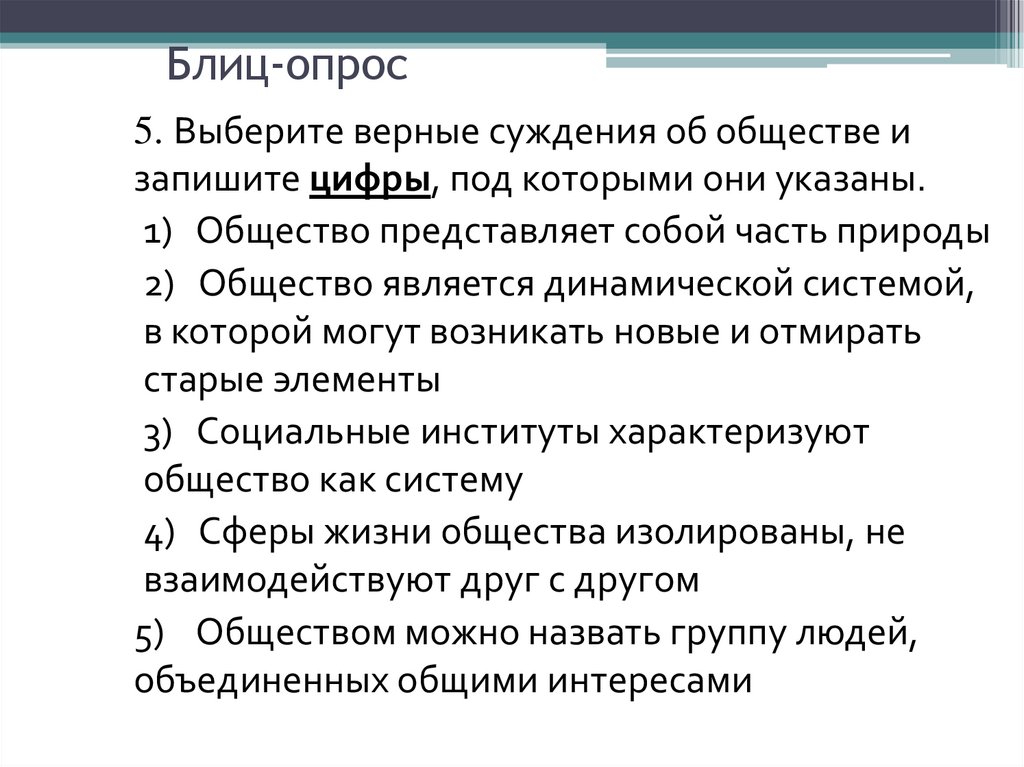 Блиц-опрос

5. Выберите верные суждения об обществе и запишите цифры, под которыми они указаны.

1) Общество представляет собой часть природы

2) Общество является динамической системой, в которой могут возникать новые и отмирать старые элементы

3) Социальные институты характеризуют общество как систему

4) Сферы жизни общества изолированы, не взаимодействуют друг с другом

5) Обществом можно назвать группу людей, объединенных общими интересами